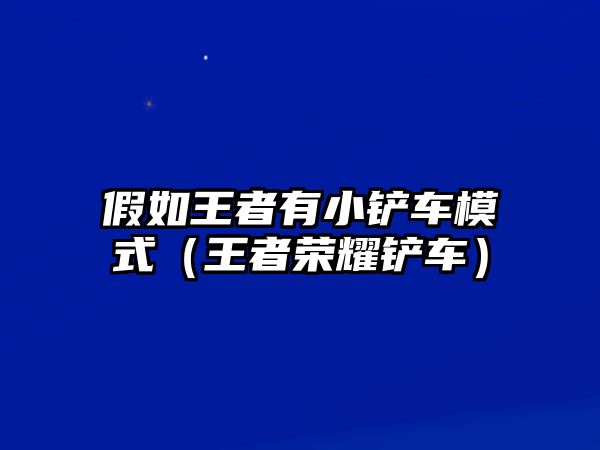 假如王者有小铲车模式（王者荣耀铲车）